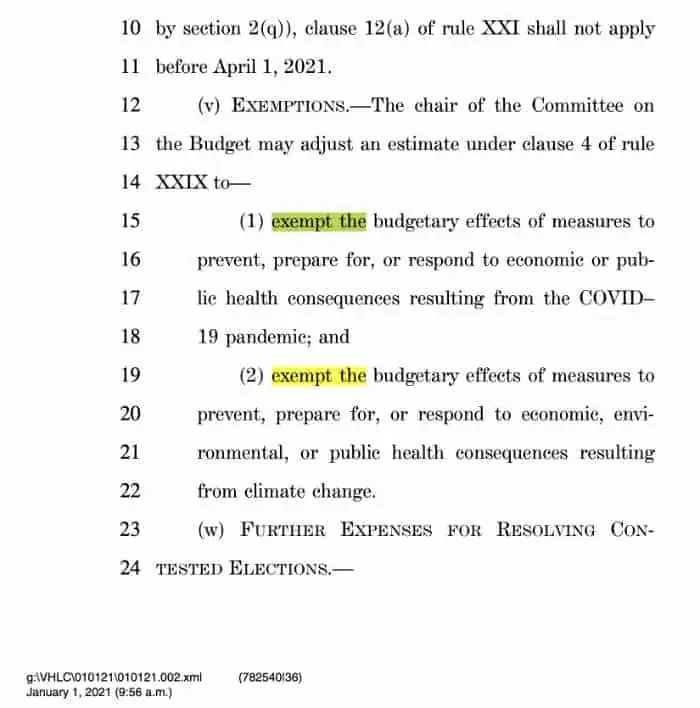 10 by section 2(q)), clause 12(a) of rule XXI shall not apply
11 before April 1, 2021.
12 (v) EXEMPTIONS.—The chair of the Committee on
13 the Budget may adjust an estimate under clause 4 of rule
14 XXIX to—
15 (1) exempt the budgetary effects of measures to
16 prevent, prepare for, or respond to economic or pub-
17 lic health consequences resulting from the COVID–
18 19 pandemic; and
19 (2) exempt the budgetary effects of measures to
20 prevent, prepare for, or respond to economic, envi-
21 ronmental, or public health consequences resulting
22 from climate change.
23 (w) FURTHER EXPENSES FOR RESOLVING CON-
24 TESTED ELECTIONS.—

g:\VHLC\010121\010121.002.xml (782540|36)
January 1, 2021 (9:56 a.m.)